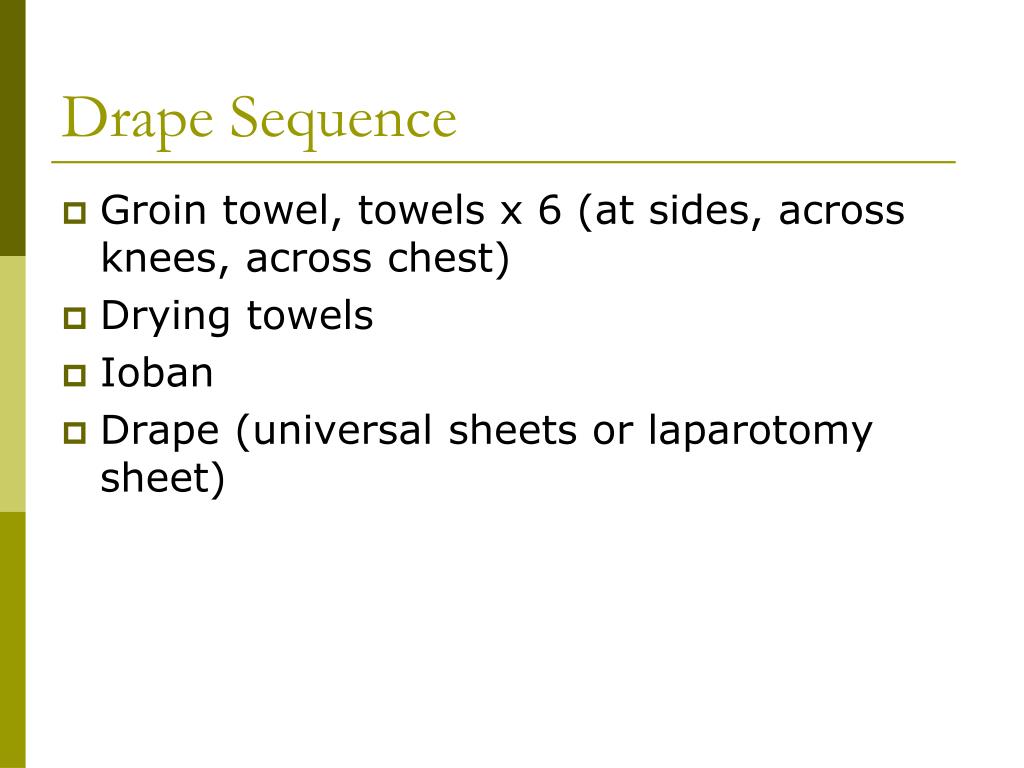 Drape Sequence

Groin towel, towels x 6 (at sides, across knees, across chest)

Drying towels

Ioban

Drape (universal sheets or laparotomy sheet)